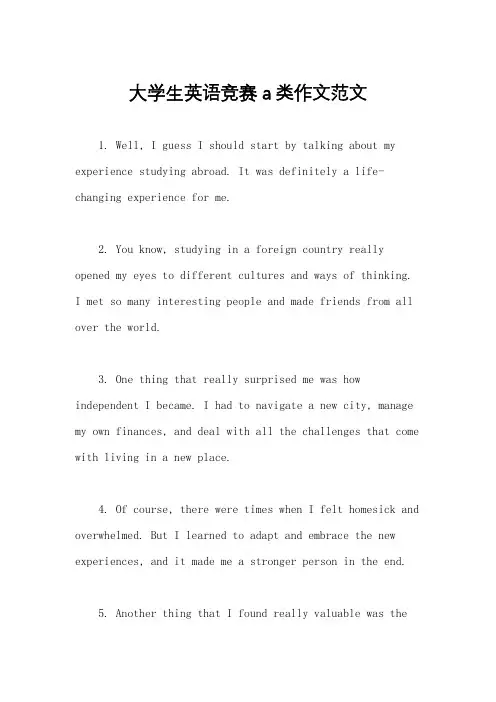 大学生英语竞赛a类作文范文

1. Well, I guess I should start by talking about my experience studying abroad. It was definitely a life-changing experience for me.

2. You know, studying in a foreign country really opened my eyes to different cultures and ways of thinking. I met so many interesting people and made friends from all over the world.

3. One thing that really surprised me was how independent I became. I had to navigate a new city, manage my own finances, and deal with all the challenges that come with living in a new place.

4. Of course, there were times when I felt homesick and overwhelmed. But I learned to adapt and embrace the new experiences, and it made me a stronger person in the end.

5. Another thing that I found really valuable was the